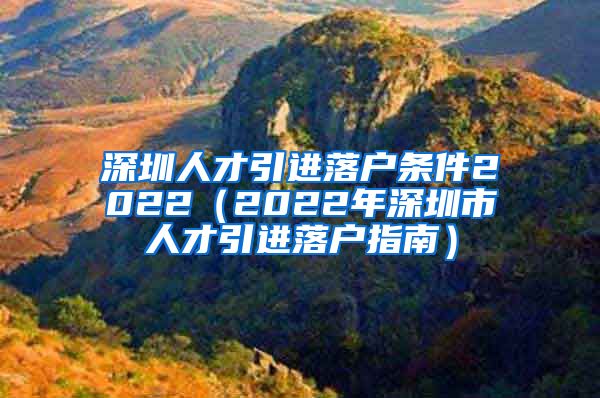 深圳人才引进落户条件2022（2022年深圳市人才引进落户指南）